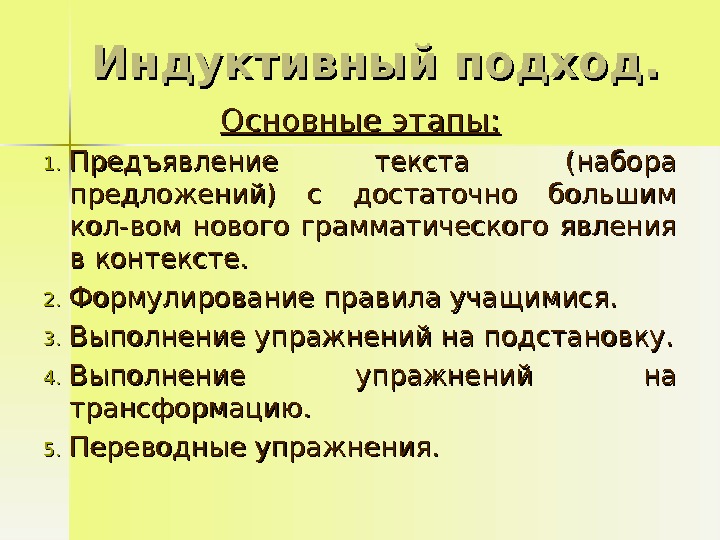 Индуктивный подход.

Основные этапы:

1. Предъявление текста (набора предложений) с достаточно большим кол-вом нового грамматического явления в контексте.
2. Формулирование правила учащимися.
3. Выполнение упражнений на подстановку.
4. Выполнение упражнений на трансформацию.
5. Переводные упражнения.